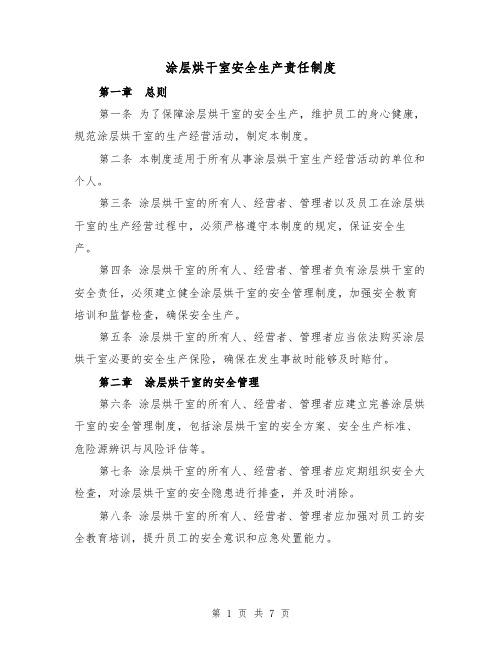 涂层烘干室安全生产责任制度

第一章 总则

第一条 为了保障涂层烘干室的安全生产，维护员工的身心健康，规范涂层烘干室的生产经营活动，制定本制度。

第二条 本制度适用于所有从事涂层烘干室生产经营活动的单位和个人。

第三条 涂层烘干室的所有人、经营者、管理者以及员工在涂层烘干室的生产经营过程中，必须严格遵守本制度的规定，保证安全生产。

第四条 涂层烘干室的所有人、经营者、管理者负有涂层烘干室的安全责任，必须建立健全涂层烘干室的安全管理制度，加强安全教育培训和监督检查，确保安全生产。

第五条 涂层烘干室的所有人、经营者、管理者应当依法购买涂层烘干室必要的安全生产保险，确保在发生事故时能够及时赔付。

第二章 涂层烘干室的安全管理

第六条 涂层烘干室的所有人、经营者、管理者应建立完善涂层烘干室的安全管理制度，包括涂层烘干室的安全方案、安全生产标准、危险源辨识与风险评估等。

第七条 涂层烘干室的所有人、经营者、管理者应定期组织安全大检查，对涂层烘干室的安全隐患进行排查，并及时消除。

第八条 涂层烘干室的所有人、经营者、管理者应加强对员工的安全教育培训，提升员工的安全意识和应急处置能力。

第 1 页 共 7 页